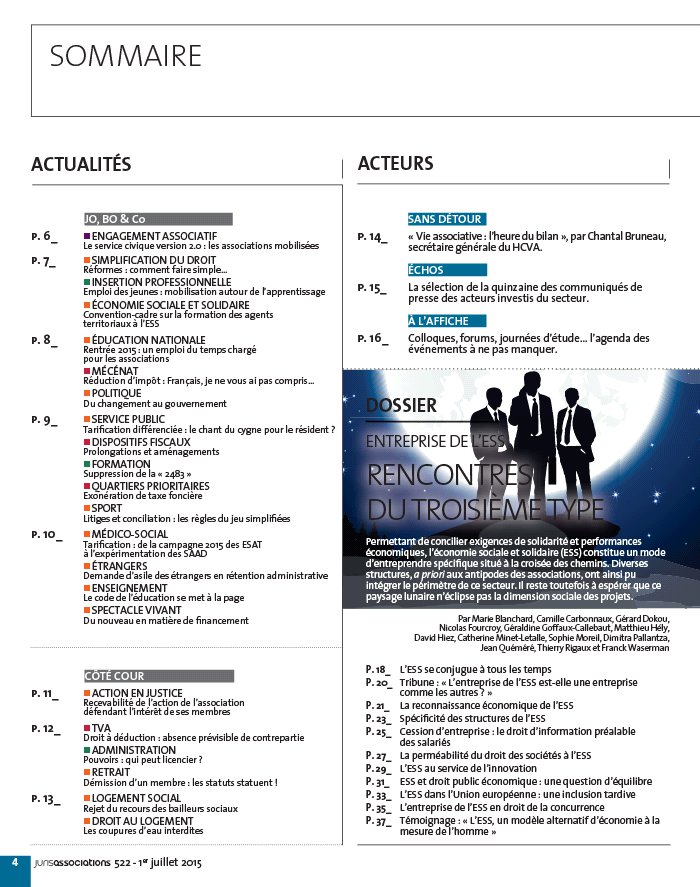 SOMMAIRE

ACTUALITÉS

JO, BO & Co

P. 6_ ENGAGEMENT ASSOCIATIF
Le service civique version 2.0 : les associations mobilisées

P. 7_ SIMPLIFICATION DU DROIT
Réformes : comment faire simple...
INSERTION PROFESSIONNELLE
Emploi des jeunes : mobilisation autour de l'apprentissage
ÉCONOMIE SOCIALE ET SOLIDAIRE
Convention-cadre sur la formation des agents territoriaux à l'ESS

P. 8_ ÉDUCATION NATIONALE
Rentrée 2015 : un emploi du temps chargé pour les associations
MÉCÉNAT
Réduction d'impôt : Français, je ne vous ai pas compris...
POLITIQUE
Du changement au gouvernement

P. 9_ SERVICE PUBLIC
Tarification différenciée : le chant du cygne pour le résident ?
DISPOSITIFS FISCAUX
Prolongations et aménagements
FORMATION
Suppression de la « 2483 »
QUARTIERS PRIORITAIRES
Exonération de taxe foncière
SPORT
Litiges et conciliation : les règles du jeu simplifiées

P. 10_ MÉDICO-SOCIAL
Tarification : de la campagne 2015 des ESAT à l'expérimentation des SAAD
ÉTRANGERS
Demande d'asile des étrangers en rétention administrative
ENSEIGNEMENT
Le code de l'éducation se met à la page
SPECTACLE VIVANT
Du nouveau en matière de financement

CÔTÉ COUR

P. 11_ ACTION EN JUSTICE
Recevabilité de l'action de l'association défendant l'intérêt de ses membres

P. 12_ TVA
Droit à déduction : absence prévisible de contrepartie
ADMINISTRATION
Pouvoirs : qui peut licencier ?
RETRAIT
Démission d'un membre : les statuts statuent !

P. 13_ LOGEMENT SOCIAL
Rejet du recours des bailleurs sociaux
DROIT AU LOGEMENT
Les coupures d'eau interdites

ACTEURS

SANS DÉTOUR
P. 14_ « Vie associative : l'heure du bilan », par Chantal Bruneau, secrétaire générale du HCVA.

ÉCHOS
P. 15_ La sélection de la quinzaine des communiqués de presse des acteurs investis du secteur.

À L'AFFICHE
P. 16_ Colloques, forums, journées d'étude... l'agenda des événements à ne pas manquer.

DOSSIER
ENTREPRISE DE L'ESS
RENCONTRES DU TROISIÈME TYPE

Permettant de concilier exigences de solidarité et performances économiques, l'économie sociale et solidaire (ESS) constitue un mode d'entreprendre spécifique situé à la croisée des chemins. Diverses structures, a priori aux antipodes des associations, ont ainsi pu intégrer le périmètre de ce secteur. Il reste toutefois à espérer que ce paysage lunaire n'éclipse pas la dimension sociale des projets.

Par Marie Blanchard, Camille Carbonnaux, Gérard Dokou, Nicolas Fourcroy, Géraldine Goffaux-Callebaut, Matthieu Hély, David Hiez, Catherine Minet-Letalle, Sophie Moreil, Dimitra Pallantza, Jean Quéméré, Thierry Rigaux et Franck Waserman

P. 18_ L'ESS se conjugue à tous les temps
P. 20_ Tribune : « L'entreprise de l'ESS est-elle une entreprise comme les autres ? »
P. 21_ La reconnaissance économique de l'ESS
P. 23_ Spécificité des structures de l'ESS
P. 25_ Cession d'entreprise : le droit d'information préalable des salariés
P. 27_ La perméabilité du droit des sociétés à l'ESS
P. 29_ L'ESS au service de l'innovation
P. 31_ ESS et droit public économique : une question d'équilibre
P. 33_ L'ESS dans l'Union européenne : une inclusion tardive
P. 35_ L'entreprise de l'ESS en droit de la concurrence
P. 37_ Témoignage : « L'ESS, un modèle alternatif d'économie à la mesure de l'homme »

4 jurisassociations 522 - 1er juillet 2015